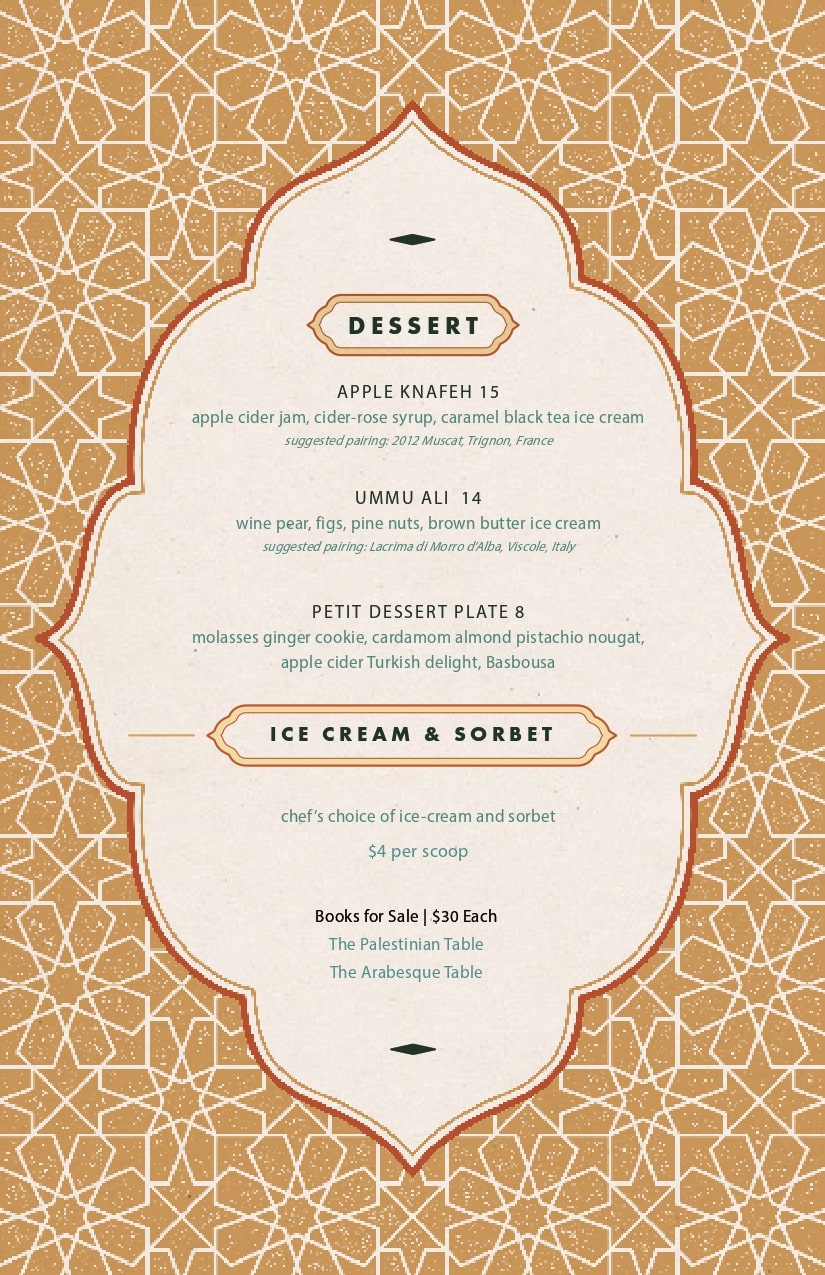 DESSERT

APPLE KNAFEH 15
apple cider jam, cider-rose syrup, caramel black tea ice cream
suggested pairing: 2012 Muscat, Trignon, France

UMMU ALI 14
wine pear, figs, pine nuts, brown butter ice cream
suggested pairing: Lacrima di Morro d'Alba, Viscole, Italy

PETIT DESSERT PLATE 8
molasses ginger cookie, cardamom almond pistachio nougat, apple cider Turkish delight, Basbousa

ICE CREAM & SORBET

chef's choice of ice-cream and sorbet

$4 per scoop

Books for Sale | $30 Each
The Palestinian Table
The Arabesque Table